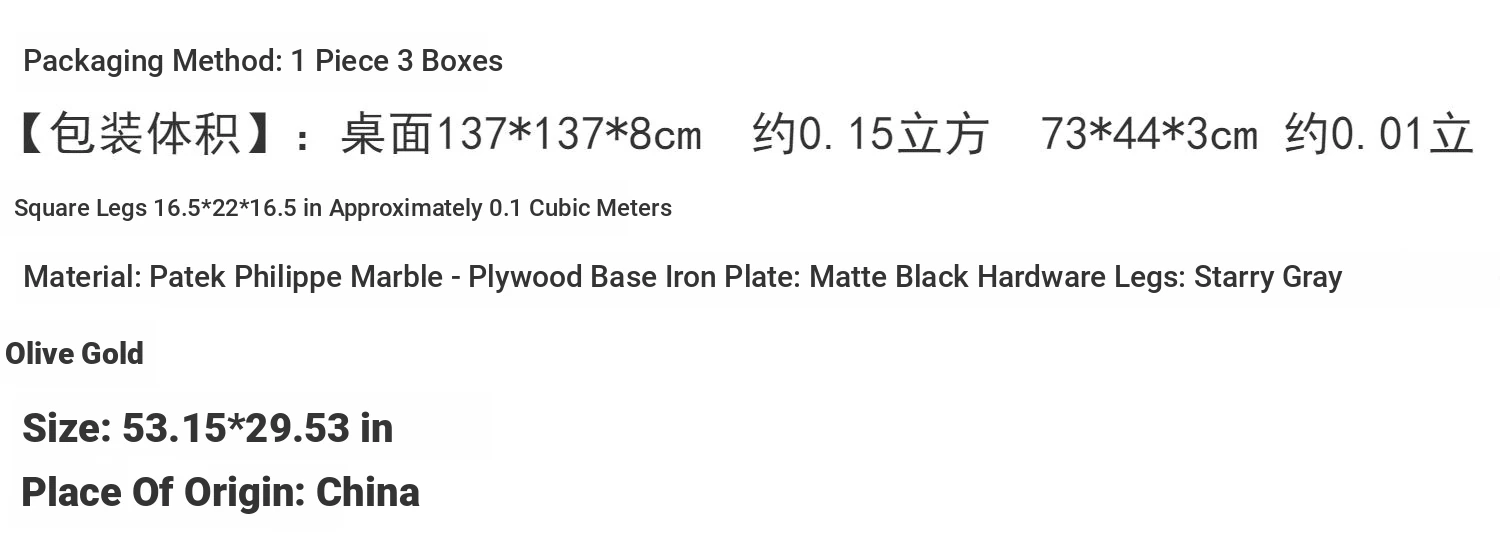 Packaging Method: 1 Piece 3 Boxes

【包装体积】：桌面137*137*8cm 约0.15立方 73*44*3cm 约0.01立

Square Legs 16.5*22*16.5 in Approximately 0.1 Cubic Meters

Material: Patek Philippe Marble - Plywood Base Iron Plate: Matte Black Hardware Legs: Starry Gray

Olive Gold

Size: 53.15*29.53 in

Place Of Origin: China